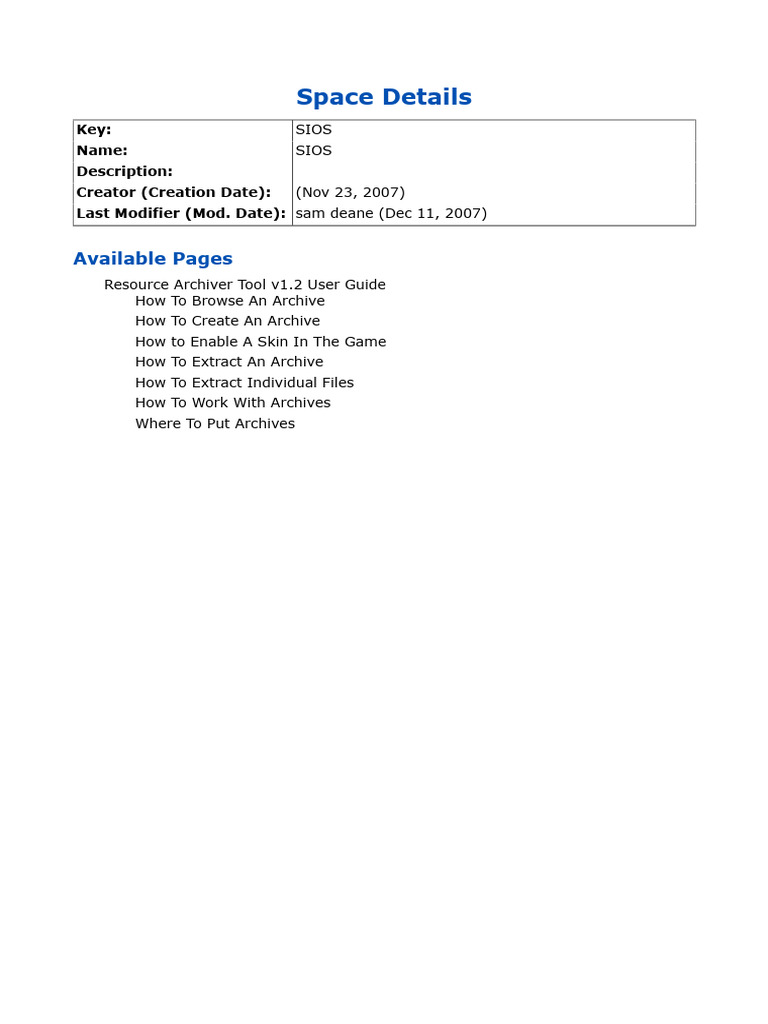 Space Details

| Key: | SIOS |
|---|---|
| Name: | SIOS |
| Description: | |
| Creator (Creation Date): | (Nov 23, 2007) |
| Last Modifier (Mod. Date): | sam deane (Dec 11, 2007) |

Available Pages

Resource Archiver Tool v1.2 User Guide
How To Browse An Archive
How To Create An Archive
How to Enable A Skin In The Game
How To Extract An Archive
How To Extract Individual Files
How To Work With Archives
Where To Put Archives